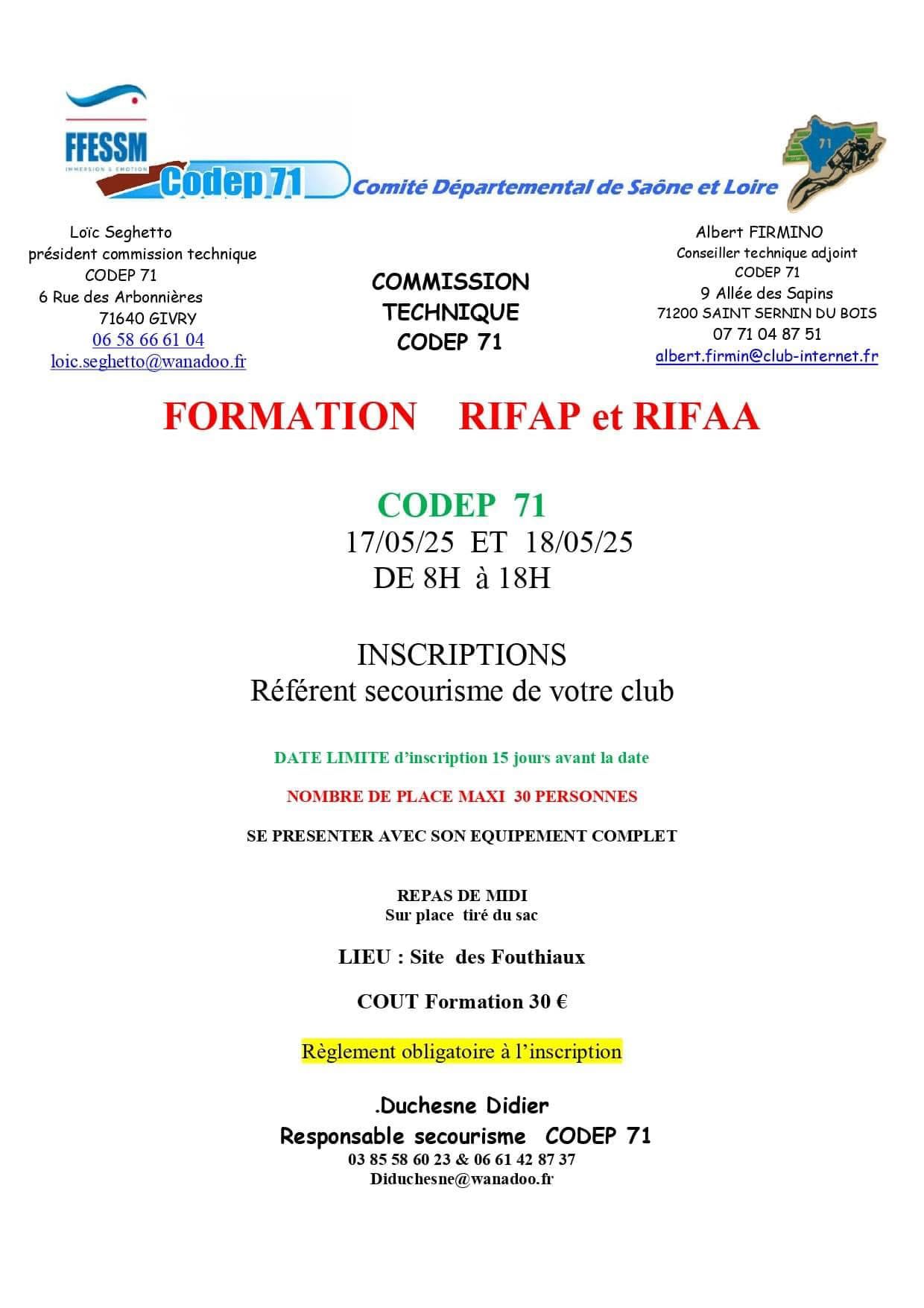 FFESSM
IMMERSION & EMOTION
Codep 71
Comité Départemental de Saône et Loire
71

Loïc Seghetto
président commission technique
CODEP 71
6 Rue des Arbonnières
71640 GIVRY
06 58 66 61 04
loic.seghetto@wanadoo.fr

COMMISSION
TECHNIQUE
CODEP 71

Albert FIRMINO
Conseiller technique adjoint
CODEP 71
9 Allée des Sapins
71200 SAINT SERNIN DU BOIS
07 71 04 87 51
albert.firmin@club-internet.fr

FORMATION RIFAP et RIFAA

CODEP 71
17/05/25 ET 18/05/25
DE 8H à 18H

INSCRIPTIONS
Référent secourisme de votre club

DATE LIMITE d'inscription 15 jours avant la date

NOMBRE DE PLACE MAXI 30 PERSONNES

SE PRESENTER AVEC SON EQUIPEMENT COMPLET

REPAS DE MIDI
Sur place tiré du sac

LIEU : Site des Fouthiaux

COUT Formation 30 €

Règlement obligatoire à l'inscription

.Duchesne Didier
Responsable secourisme CODEP 71
03 85 58 60 23 & 06 61 42 87 37
Diduchesne@wanadoo.fr